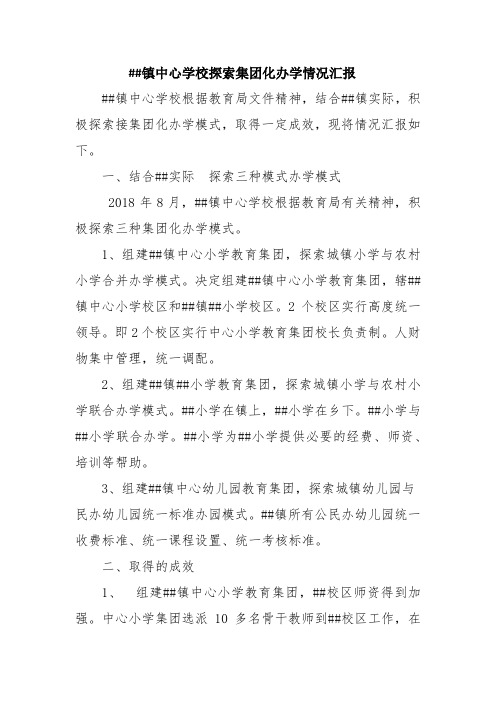 ##镇中心学校探索集团化办学情况汇报

##镇中心学校根据教育局文件精神，结合##镇实际，积极探索接集团化办学模式，取得一定成效，现将情况汇报如下。

一、结合##实际　探索三种模式办学模式

2018 年 8 月，##镇中心学校根据教育局有关精神，积极探索三种集团化办学模式。

1、组建##镇中心小学教育集团，探索城镇小学与农村小学合并办学模式。决定组建##镇中心小学教育集团，辖##镇中心小学校区和##镇##小学校区。2 个校区实行高度统一领导。即 2 个校区实行中心小学教育集团校长负责制。人财物集中管理，统一调配。

2、组建##镇##小学教育集团，探索城镇小学与农村小学联合办学模式。##小学在镇上，##小学在乡下。##小学与##小学联合办学。##小学为##小学提供必要的经费、师资、培训等帮助。

3、组建##镇中心幼儿园教育集团，探索城镇幼儿园与民办幼儿园统一标准办园模式。##镇所有公民办幼儿园统一收费标准、统一课程设置、统一考核标准。

二、取得的成效

1、　组建##镇中心小学教育集团，##校区师资得到加强。中心小学集团选派 10 多名骨干教师到##校区工作，在